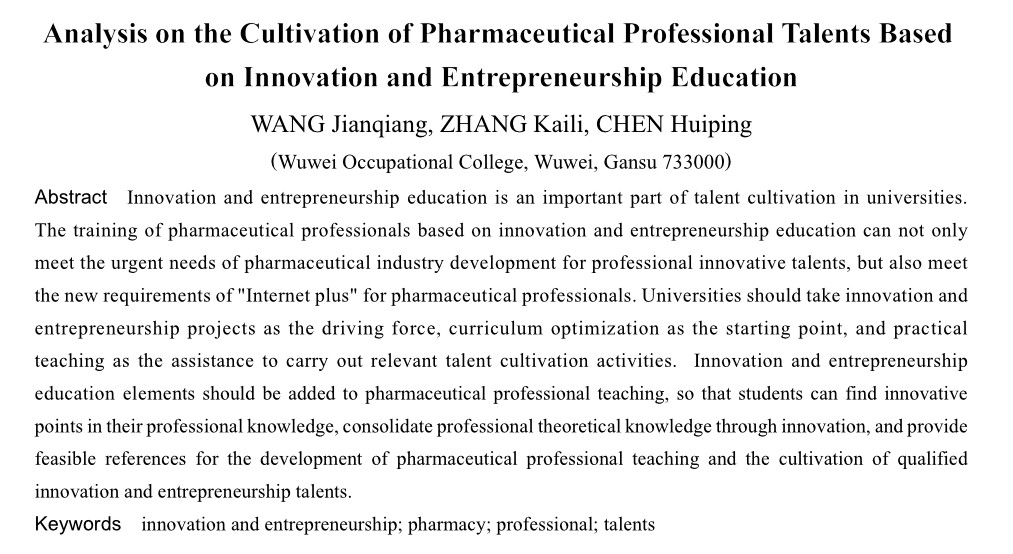 Analysis on the Cultivation of Pharmaceutical Professional Talents Based on Innovation and Entrepreneurship Education

WANG Jianqiang, ZHANG Kaili, CHEN Huiping

(Wuwei Occupational College, Wuwei, Gansu 733000)

Abstract Innovation and entrepreneurship education is an important part of talent cultivation in universities. The training of pharmaceutical professionals based on innovation and entrepreneurship education can not only meet the urgent needs of pharmaceutical industry development for professional innovative talents, but also meet the new requirements of "Internet plus" for pharmaceutical professionals. Universities should take innovation and entrepreneurship projects as the driving force, curriculum optimization as the starting point, and practical teaching as the assistance to carry out relevant talent cultivation activities. Innovation and entrepreneurship education elements should be added to pharmaceutical professional teaching, so that students can find innovative points in their professional knowledge, consolidate professional theoretical knowledge through innovation, and provide feasible references for the development of pharmaceutical professional teaching and the cultivation of qualified innovation and entrepreneurship talents.

Keywords innovation and entrepreneurship; pharmacy; professional; talents